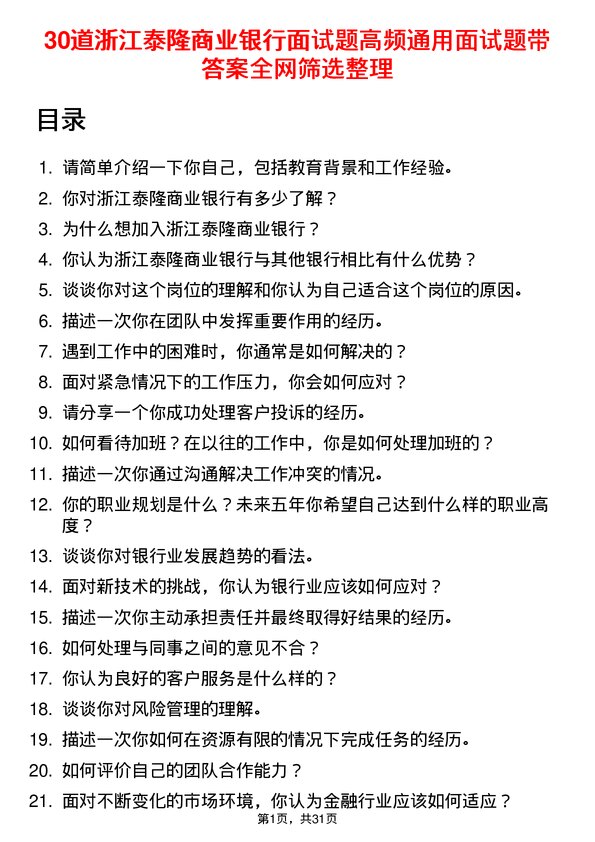 30道浙江泰隆商业银行面试题高频通用面试题带答案全网筛选整理

目录

1. 请简单介绍一下你自己，包括教育背景和工作经验。
2. 你对浙江泰隆商业银行有多少了解？
3. 为什么想加入浙江泰隆商业银行？
4. 你认为浙江泰隆商业银行与其他银行相比有什么优势？
5. 谈谈你对这个岗位的理解和你认为自己适合这个岗位的原因。
6. 描述一次你在团队中发挥重要作用的经历。
7. 遇到工作中的困难时，你通常是如何解决的？
8. 面对紧急情况下的工作压力，你会如何应对？
9. 请分享一个你成功处理客户投诉的经历。
10. 如何看待加班？在以往的工作中，你是如何处理加班的？
11. 描述一次你通过沟通解决工作冲突的情况。
12. 你的职业规划是什么？未来五年你希望自己达到什么样的职业高度？
13. 谈谈你对银行业发展趋势的看法。
14. 面对新技术的挑战，你认为银行业应该如何应对？
15. 描述一次你主动承担责任并最终取得好结果的经历。
16. 如何处理与同事之间的意见不合？
17. 你认为良好的客户服务是什么样的？
18. 谈谈你对风险管理的理解。
19. 描述一次你如何在资源有限的情况下完成任务的经历。
20. 如何评价自己的团队合作能力？
21. 面对不断变化的市场环境，你认为金融行业应该如何适应？

第1页，共31页